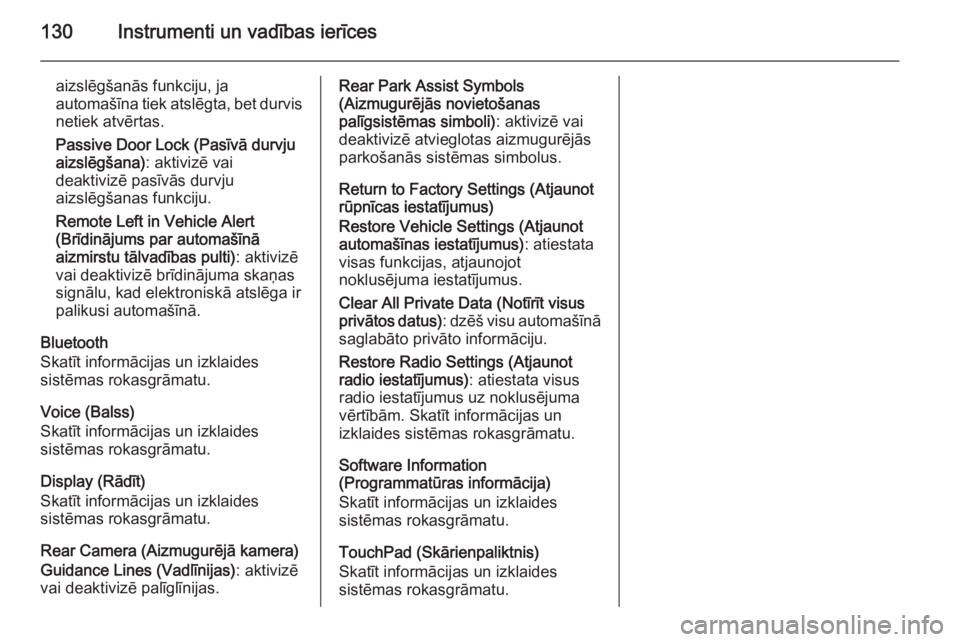 130 Instrumenti un vadības ierīces

aizslēgšanās funkciju, ja automašīna tiek atslēgta, bet durvis netiek atvērtas.

Passive Door Lock (Pasīvā durvju aizslēgšana): aktivizē vai deaktivizē pasīvās durvju aizslēgšanas funkciju.

Remote Left in Vehicle Alert (Brīdinājums par automašīnā aizmirstu tālvadības pulti): aktivizē vai deaktivizē brīdinājuma skaņas signālu, kad elektroniskā atslēga ir palikusi automašīnā.

Bluetooth
Skatīt informācijas un izklaides sistēmas rokasgrāmatu.

Voice (Balss)
Skatīt informācijas un izklaides sistēmas rokasgrāmatu.

Display (Rādīt)
Skatīt informācijas un izklaides sistēmas rokasgrāmatu.

Rear Camera (Aizmugurējā kamera)

Guidance Lines (Vadlīnijas): aktivizē vai deaktivizē palīglīnijas.

Rear Park Assist Symbols (Aizmugurējās novietošanas palīgsistēmas simboli): aktivizē vai deaktivizē atvieglotas aizmugurējās parkošanās sistēmas simbolus.

Return to Factory Settings (Atjaunot rūpnīcas iestatījumus)

Restore Vehicle Settings (Atjaunot automašīnas iestatījumus): atiestata visas funkcijas, atjaunojot noklusējuma iestatījumus.

Clear All Private Data (Notīrīt visus privātos datus): dzēš visu automašīnā saglabāto privāto informāciju.

Restore Radio Settings (Atjaunot radio iestatījumus): atiestata visus radio iestatījumus uz noklusējuma vērtībām. Skatīt informācijas un izklaides sistēmas rokasgrāmatu.

Software Information (Programmatūras informācija)
Skatīt informācijas un izklaides sistēmas rokasgrāmatu.

TouchPad (Skārienpaliktnis)
Skatīt informācijas un izklaides sistēmas rokasgrāmatu.

carmanualsonline.info